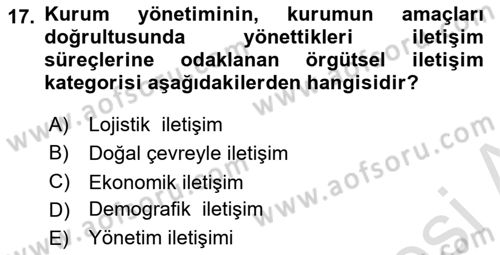 17. Kurum yönetiminin, kurumun amaçları doğrultusunda yönettikleri iletişim süreçlerine odaklanan örgütsel iletişim kategorisi aşağıdakilerden hangisidir?

A) Lojistik iletişim
B) Doğal çevreyle iletişim
C) Ekonomik iletişim
D) Demografik iletişim
E) Yönetim iletişimi

www.aofsoru.com
www.aofsoru.com
www.aofsoru.com
www.aofsoru.com